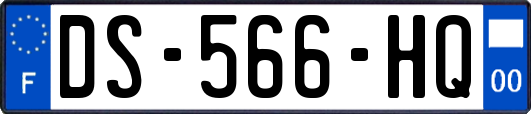 F
DS-566-HQ
00